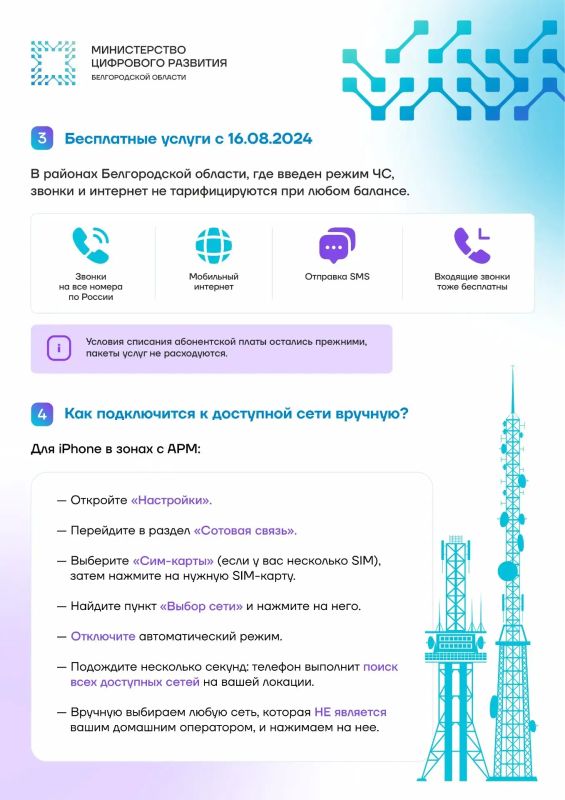 МИНИСТЕРСТВО ЦИФРОВОГО РАЗВИТИЯ
БЕЛГОРОДСКОЙ ОБЛАСТИ

3 Бесплатные услуги с 16.08.2024

В районах Белгородской области, где введен режим ЧС, звонки и интернет не тарифицируются при любом балансе.

Звонки на все номера по России

Мобильный интернет

Отправка SMS

Входящие звонки тоже бесплатны

Условия списания абонентской платы остались прежними, пакеты услуг не расходуются.

4 Как подключится к доступной сети вручную?

Для iPhone в зонах с АРМ:

— Откройте «Настройки».

— Перейдите в раздел «Сотовая связь».

— Выберите «Сим-карты» (если у вас несколько SIM), затем нажмите на нужную SIM-карту.

— Найдите пункт «Выбор сети» и нажмите на него.

— Отключите автоматический режим.

— Подождите несколько секунд: телефон выполнит поиск всех доступных сетей на вашей локации.

— Вручную выбираем любую сеть, которая НЕ является вашим домашним оператором, и нажимаем на нее.